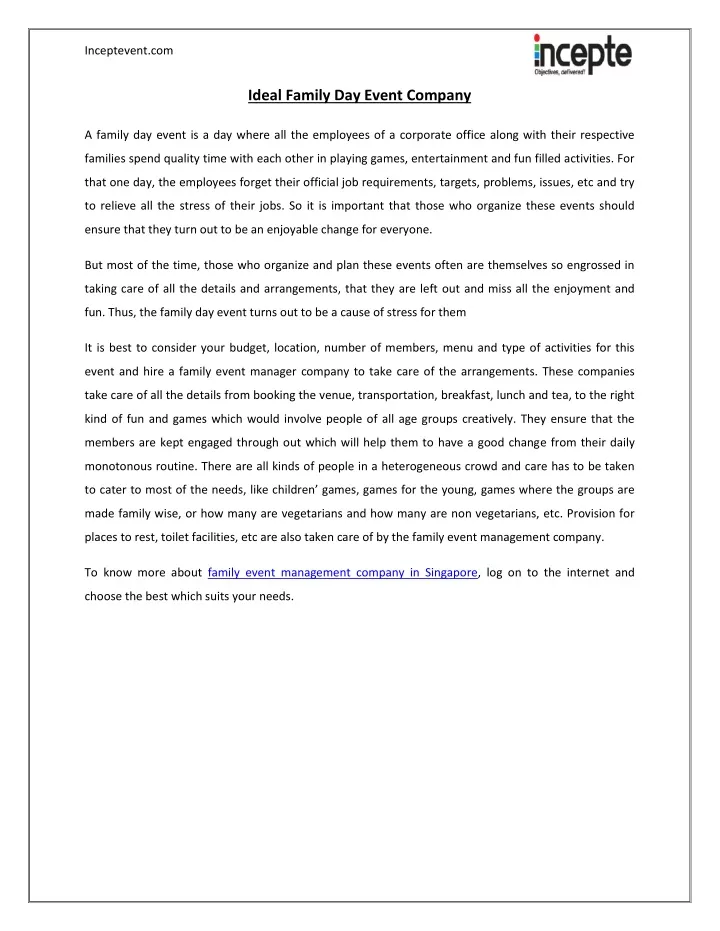 Inceptevent.com

incepte
Objectives, delivered!

Ideal Family Day Event Company

A family day event is a day where all the employees of a corporate office along with their respective families spend quality time with each other in playing games, entertainment and fun filled activities. For that one day, the employees forget their official job requirements, targets, problems, issues, etc and try to relieve all the stress of their jobs. So it is important that those who organize these events should ensure that they turn out to be an enjoyable change for everyone.

But most of the time, those who organize and plan these events often are themselves so engrossed in taking care of all the details and arrangements, that they are left out and miss all the enjoyment and fun. Thus, the family day event turns out to be a cause of stress for them

It is best to consider your budget, location, number of members, menu and type of activities for this event and hire a family event manager company to take care of the arrangements. These companies take care of all the details from booking the venue, transportation, breakfast, lunch and tea, to the right kind of fun and games which would involve people of all age groups creatively. They ensure that the members are kept engaged through out which will help them to have a good change from their daily monotonous routine. There are all kinds of people in a heterogeneous crowd and care has to be taken to cater to most of the needs, like children' games, games for the young, games where the groups are made family wise, or how many are vegetarians and how many are non vegetarians, etc. Provision for places to rest, toilet facilities, etc are also taken care of by the family event management company.

To know more about family event management company in Singapore, log on to the internet and choose the best which suits your needs.